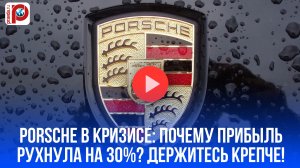 PORSCHE

PORSCHE В КРИЗИСЕ: ПОЧЕМУ ПРИБЫЛЬ РУХНУЛА НА 30%? ДЕРЖИТЕСЬ КРЕПЧЕ!